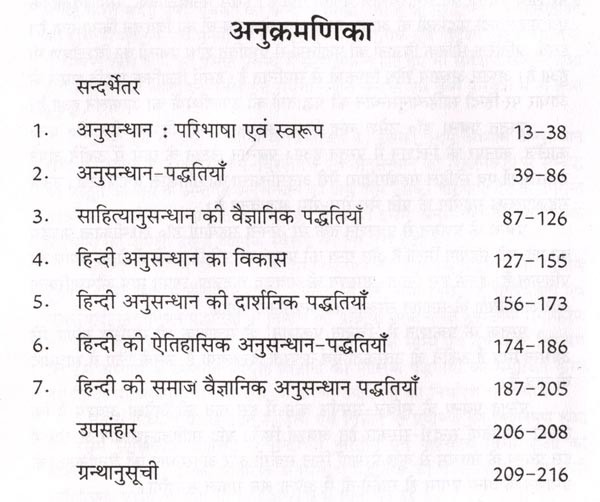 अनुक्रमणिका

सन्दर्भेतर

1. अनुसन्धान : परिभाषा एवं स्वरूप 13-38

2. अनुसन्धान-पद्धतियाँ 39-86

3. साहित्यानुसन्धान की वैज्ञानिक पद्धतियाँ 87-126

4. हिन्दी अनुसन्धान का विकास 127-155

5. हिन्दी अनुसन्धान की दार्शनिक पद्धतियाँ 156-173

6. हिन्दी की ऐतिहासिक अनुसन्धान-पद्धतियाँ 174-186

7. हिन्दी की समाज वैज्ञानिक अनुसन्धान पद्धतियाँ 187-205

उपसंहार 206-208

ग्रन्थानुसूची 209-216